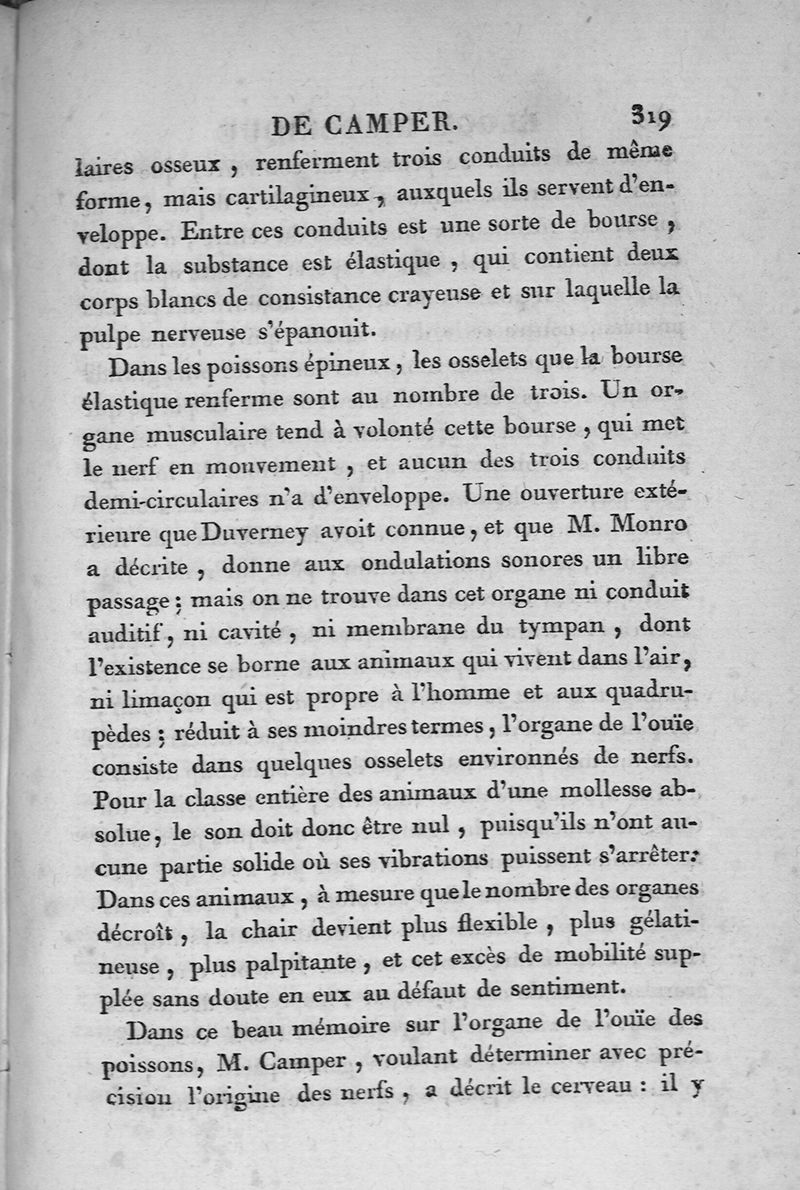 DE CAMPER. 319

laires osseux, renferment trois conduits de même forme, mais cartilagineux, auxquels ils servent d'enveloppe. Entre ces conduits est une sorte de bourse, dont la substance est élastique, qui contient deux corps blancs de consistance crayeuse et sur laquelle la pulpe nerveuse s'épanouit.

Dans les poissons épineux, les osselets que la bourse élastique renferme sont au nombre de trois. Un organe musculaire tend à volonté cette bourse, qui met le nerf en mouvement, et aucun des trois conduits demi-circulaires n'a d'enveloppe. Une ouverture extérieure que Duverney avoit connue, et que M. Monro a décrite, donne aux ondulations sonores un libre passage; mais on ne trouve dans cet organe ni conduit auditif, ni cavité, ni membrane du tympan, dont l'existence se borne aux animaux qui vivent dans l'air, ni limaçon qui est propre à l'homme et aux quadrupèdes; réduit à ses moindres termes, l'organe de l'ouïe consiste dans quelques osselets environnés de nerfs. Pour la classe entière des animaux d'une mollesse absolue, le son doit donc être nul, puisqu'ils n'ont aucune partie solide où ses vibrations puissent s'arrêter. Dans ces animaux, à mesure que le nombre des organes décroît, la chair devient plus flexible, plus gélatineuse, plus palpitante, et cet excès de mobilité supplée sans doute en eux au défaut de sentiment.

Dans ce beau mémoire sur l'organe de l'ouïe des poissons, M. Camper, voulant déterminer avec précision l'origine des nerfs, a décrit le cerveau : il y